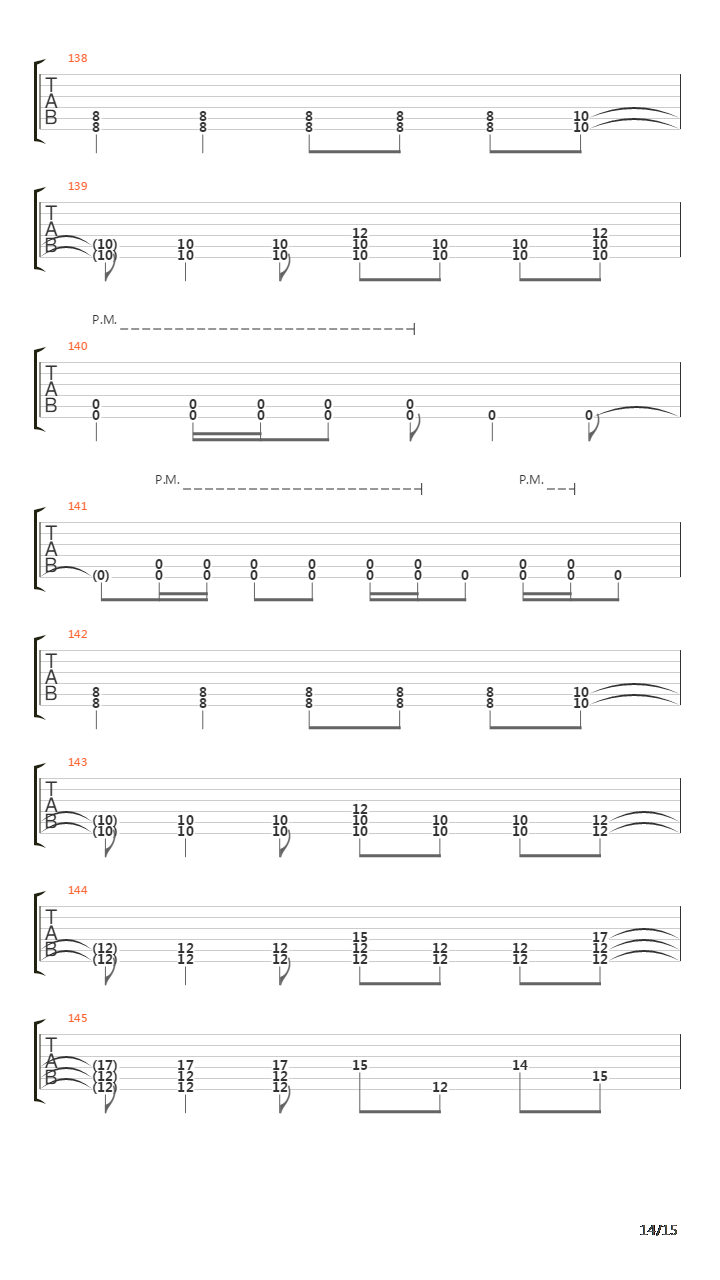 138
T
A
B
8 8 8 8 8 10
8 8 8 8 8 10

139
T
A
B
12 12
(10) 10 10 10 10 10 10
(10) 10 10 10 10 10 10

P.M.
140
T
A
B
0 0 0 0 0
0 0 0 0 0 0 0

P.M. P.M.
141
T
A
B
0 0 0 0 0 0 0 0
(0) 0 0 0 0 0 0 0 0 0 0

142
T
A
B
8 8 8 8 8 10
8 8 8 8 8 10

143
T
A
B
12
(10) 10 10 10 10 10 12
(10) 10 10 10 10 10 12

144
T
A
B
15 17
(12) 12 12 12 12 12 12
(12) 12 12 12 12 12 12

145
T
A
B
(17) 17 17 15 14
(12) 12 12 15
(12) 12 12 12

14/15